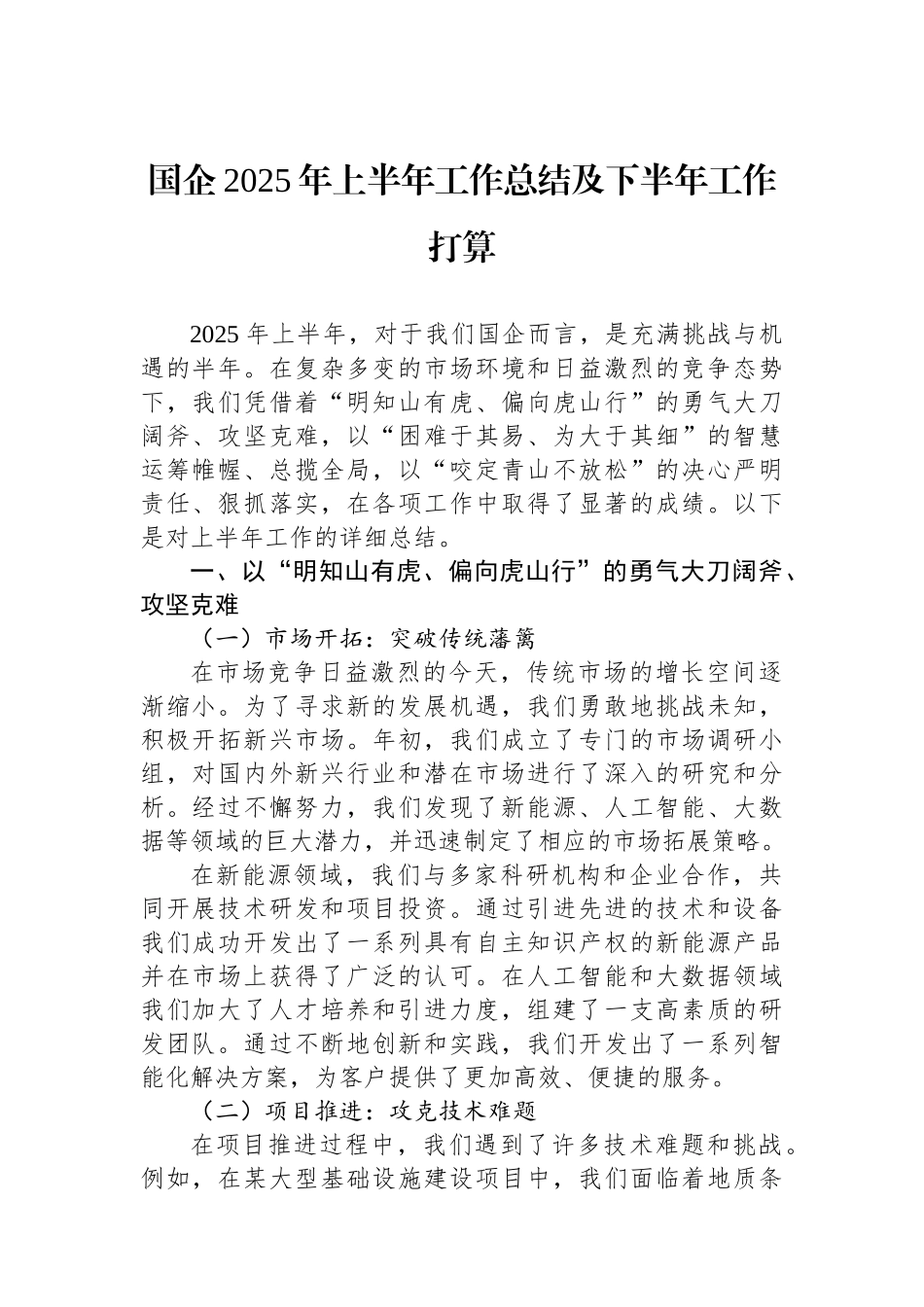 国企2025年上半年工作总结及下半年工作打算

2025年上半年，对于我们国企而言，是充满挑战与机遇的半年。在复杂多变的市场环境和日益激烈的竞争态势下，我们凭借着“明知山有虎、偏向虎山行”的勇气大刀阔斧、攻坚克难，以“困难于其易、为大于其细”的智慧运筹帷幄、总揽全局，以“咬定青山不放松”的决心严明责任、狠抓落实，在各项工作中取得了显著的成绩。以下是对上半年工作的详细总结。

一、以“明知山有虎、偏向虎山行”的勇气大刀阔斧、攻坚克难

（一）市场开拓：突破传统藩篱

在市场竞争日益激烈的今天，传统市场的增长空间逐渐缩小。为了寻求新的发展机遇，我们勇敢地挑战未知，积极开拓新兴市场。年初，我们成立了专门的市场调研小组，对国内外新兴行业和潜在市场进行了深入的研究和分析。经过不懈努力，我们发现了新能源、人工智能、大数据等领域的巨大潜力，并迅速制定了相应的市场拓展策略。

在新能源领域，我们与多家科研机构和企业合作，共同开展技术研发和项目投资。通过引进先进的技术和设备我们成功开发出了一系列具有自主知识产权的新能源产品并在市场上获得了广泛的认可。在人工智能和大数据领域我们加大了人才培养和引进力度，组建了一支高素质的研发团队。通过不断地创新和实践，我们开发出了一系列智能化解决方案，为客户提供了更加高效、便捷的服务。

（二）项目推进：攻克技术难题

在项目推进过程中，我们遇到了许多技术难题和挑战。例如，在某大型基础设施建设项目中，我们面临着地质条